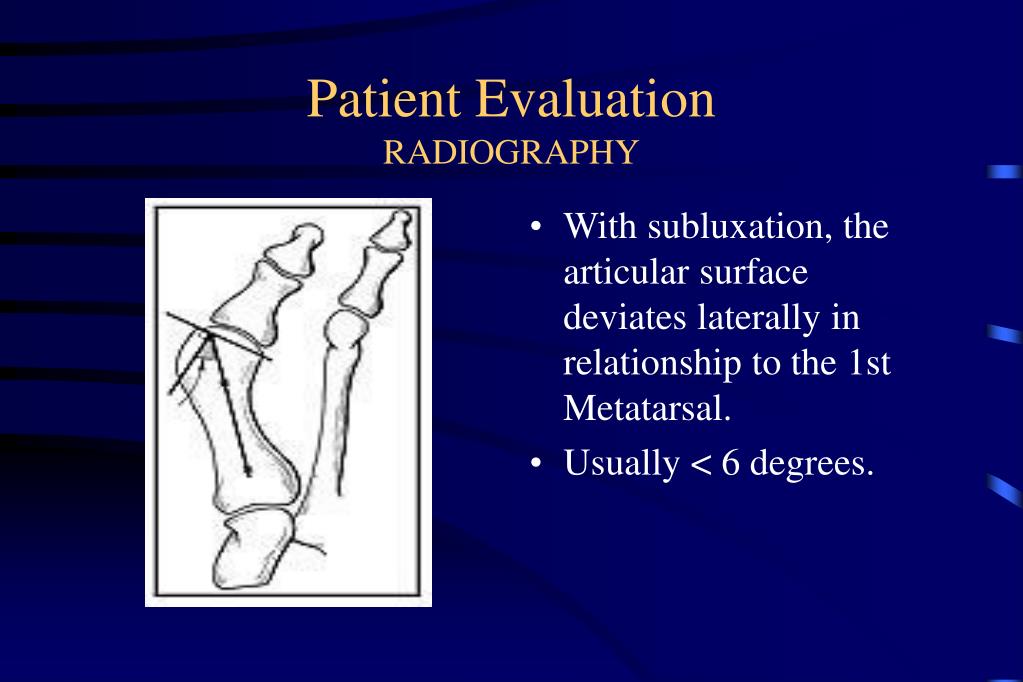 Patient Evaluation
RADIOGRAPHY

• With subluxation, the articular surface deviates laterally in relationship to the 1st Metatarsal.
• Usually < 6 degrees.